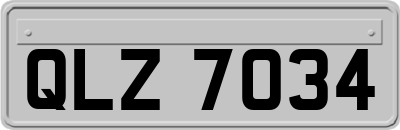 QLZ 7034